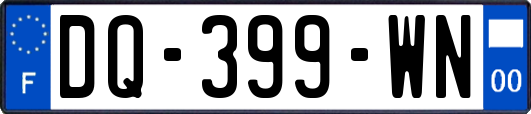 F
DQ-399-WN
00